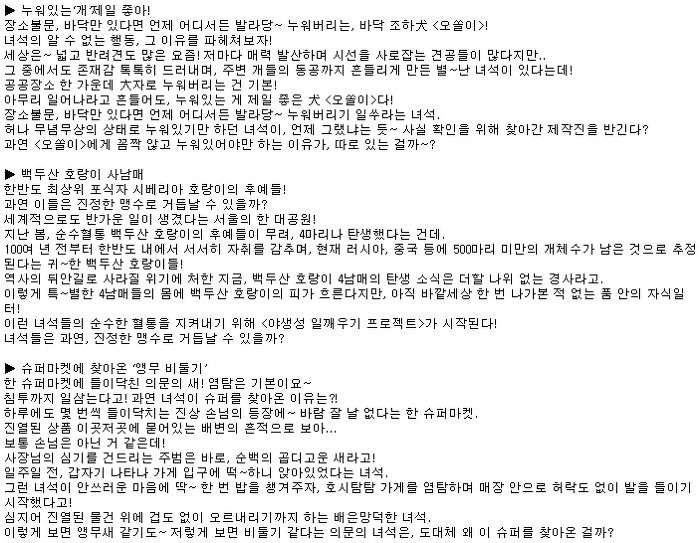 ▶ 누워있는'개'제일 좋아!
장소불문, 바닥만 있다면 언제 어디서든 발라당~ 누워버리는, 바닥 조하犬 <오쏠이>!
녀석의 알 수 없는 행동, 그 이유를 파헤쳐보자!
세상은~ 넓고 반려견도 많은 요즘! 저마다 매력 발산하며 시선을 사로잡는 견공들이 많다지만..
그 중에서도 존재감 톡톡히 드러내며, 주변 개들의 동공까지 흔들리게 만든 별~난 녀석이 있다는데!
공공장소 한 가운데 大자로 누워버리는 건 기본!
아무리 일어나라고 흔들어도, 누워있는 게 제일 좋은 犬 <오쏠이>다!
장소불문, 바닥만 있다면 언제 어디서든 발라당~ 누워버리기 일쑤라는 녀석.
허나 무념무상의 상태로 누워있기만 하던 녀석이, 언제 그랬냐는 듯~ 사실 확인을 위해 찾아간 제작진을 반긴다?
과연 <오쏠이>에게 꼼짝 않고 누워있어야만 하는 이유가, 따로 있는 걸까~?

▶ 백두산 호랑이 사남매
한반도 최상위 포식자 시베리아 호랑이의 후예들!
과연 이들은 진정한 맹수로 거듭날 수 있을까?
세계적으로도 반가운 일이 생겼다는 서울의 한 대공원!
지난 봄, 순수혈통 백두산 호랑이의 후예들이 무려, 4마리나 탄생했다는 건데.
100여 년 전부터 한반도 내에서 서서히 자취를 감추며, 현재 러시아, 중국 등에 500마리 미만의 개체수가 남은 것으로 추정된다는 귀~한 백두산 호랑이들!
역사의 뒤안길로 사라질 위기에 처한 지금, 백두산 호랑이 4남매의 탄생 소식은 더할 나위 없는 경사라고.
이렇게 특~별한 4남매들의 몸에 백두산 호랑이의 피가 흐른다지만, 아직 바깥세상 한 번 나가본 적 없는 품 안의 자식일 터!
이런 녀석들의 순수한 혈통을 지켜내기 위해 <야생성 일깨우기 프로젝트>가 시작된다!
녀석들은 과연, 진정한 맹수로 거듭날 수 있을까?

▶ 슈퍼마켓에 찾아온 '앵무 비둘기'
한 슈퍼마켓에 들이닥친 의문의 새! 염탐은 기본이요~
침투까지 일삼는다고! 과연 녀석이 슈퍼를 찾아온 이유는?!
하루에도 몇 번씩 들이닥치는 진상 손님의 등장에~ 바람 잘 날 없다는 한 슈퍼마켓.
진열된 상품 이곳저곳에 묻어있는 배변의 흔적으로 보아...
보통 손님은 아닌 거 같은데!
사장님의 심기를 건드리는 주범은 바로, 순백의 곱디고운 새라고!
일주일 전, 갑자기 나타나 가게 입구에 떡~하니 앉아있었다는 녀석.
그런 녀석이 안쓰러운 마음에 딱~ 한 번 밥을 챙겨주자, 호시탐탐 가게를 염탐하며 매장 안으로 허락도 없이 발을 들이기 시작했다고!
심지어 진열된 물건 위에 겁도 없이 오르내리기까지 하는 배은망덕한 녀석.
이렇게 보면 앵무새 같기도~ 저렇게 보면 비둘기 같다는 의문의 녀석은, 도대체 왜 이 슈퍼를 찾아온 걸까?